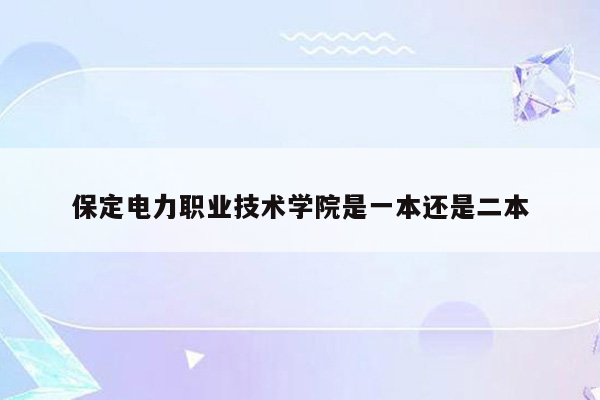 保定电力职业技术学院是一本还是二本